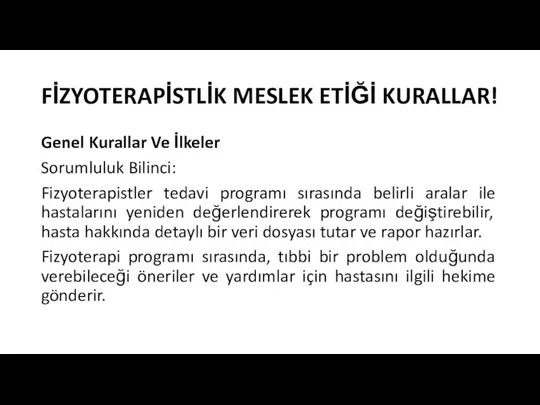 FİZYOTERAPİSTLİK MESLEK ETİĞİ KURALLAR!

Genel Kurallar Ve İlkeler

Sorumluluk Bilinci:

Fizyoterapistler tedavi programı sırasında belirli aralar ile hastalarını yeniden değerlendirerek programı değiştirebilir, hasta hakkında detaylı bir veri dosyası tutar ve rapor hazırlar.

Fizyoterapi programı sırasında, tıbbi bir problem olduğunda verebileceği öneriler ve yardımlar için hastasını ilgili hekime gönderir.